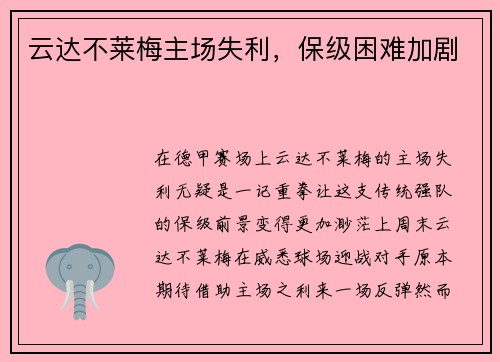 云达不莱梅主场失利，保级困难加剧

在德甲赛场上云达不莱梅的主场失利无疑是一记重拳让这支传统强队的保级前景变得更加渺茫上周末云达不莱梅在威悉球场迎战对手原本期待借助主场之利来一场反弹然而